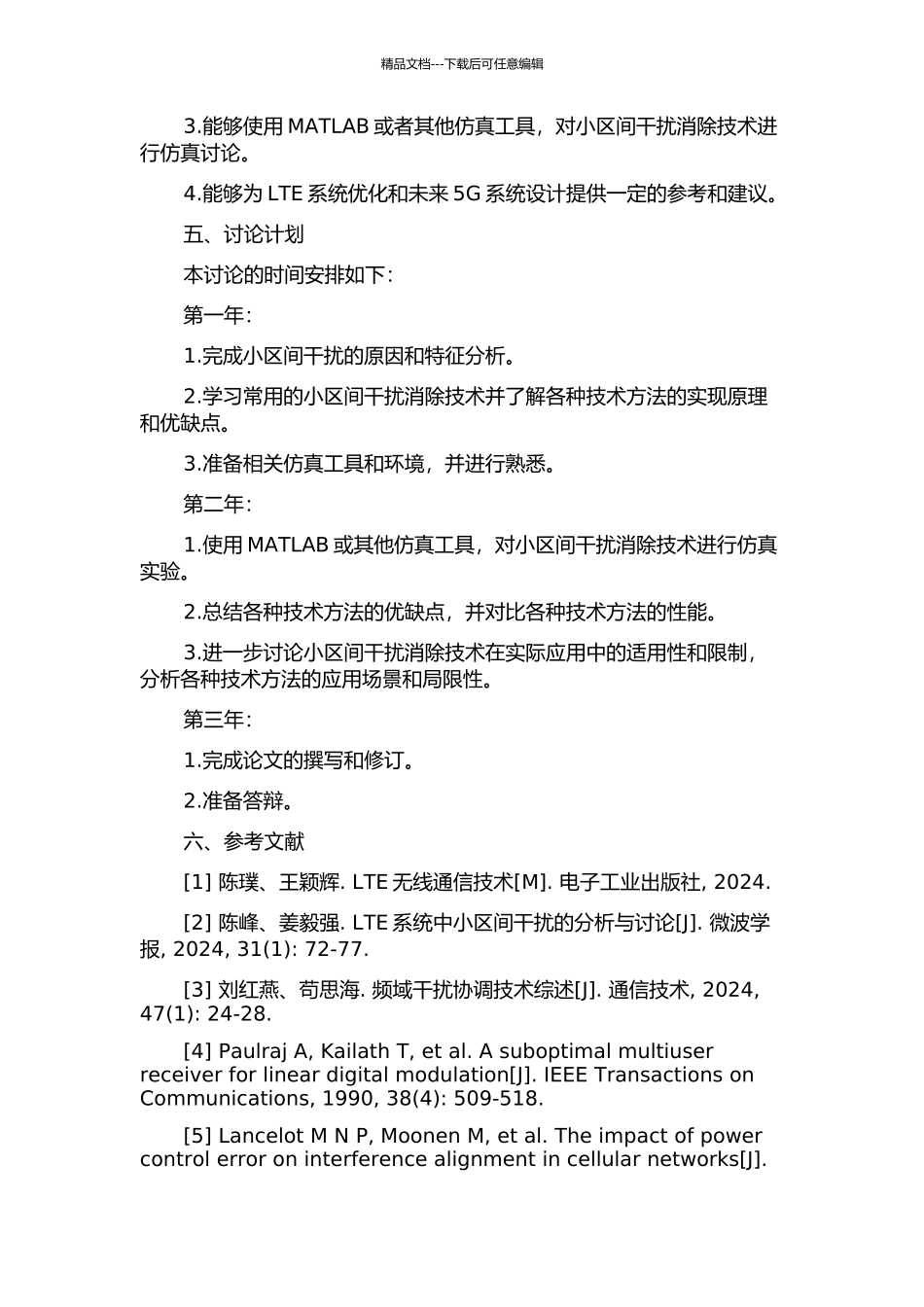 精品文档---下载后可任意编辑

3.能够使用 MATLAB 或者其他仿真工具，对小区间干扰消除技术进行仿真讨论。

4.能够为 LTE 系统优化和未来 5G 系统设计提供一定的参考和建议。

五、讨论计划

本讨论的时间安排如下：

第一年：

1.完成小区间干扰的原因和特征分析。

2.学习常用的小区间干扰消除技术并了解各种技术方法的实现原理和优缺点。

3.准备相关仿真工具和环境，并进行熟悉。

第二年：

1.使用 MATLAB 或其他仿真工具，对小区间干扰消除技术进行仿真实验。

2.总结各种技术方法的优缺点，并对比各种技术方法的性能。

3.进一步讨论小区间干扰消除技术在实际应用中的适用性和限制，分析各种技术方法的应用场景和局限性。

第三年：

1.完成论文的撰写和修订。

2.准备答辩。

六、参考文献

[1] 陈璞、王颖辉. LTE 无线通信技术[M]. 电子工业出版社, 2024.

[2] 陈峰、姜毅强. LTE 系统中小区间干扰的分析与讨论[J]. 微波学报, 2024, 31(1): 72-77.

[3] 刘红燕、苟思海. 频域干扰协调技术综述[J]. 通信技术, 2024, 47(1): 24-28.

[4] Paulraj A, Kailath T, et al. A suboptimal multiuser receiver for linear digital modulation[J]. IEEE Transactions on Communications, 1990, 38(4): 509-518.

[5] Lancelot M N P, Moonen M, et al. The impact of power control error on interference alignment in cellular networks[J].